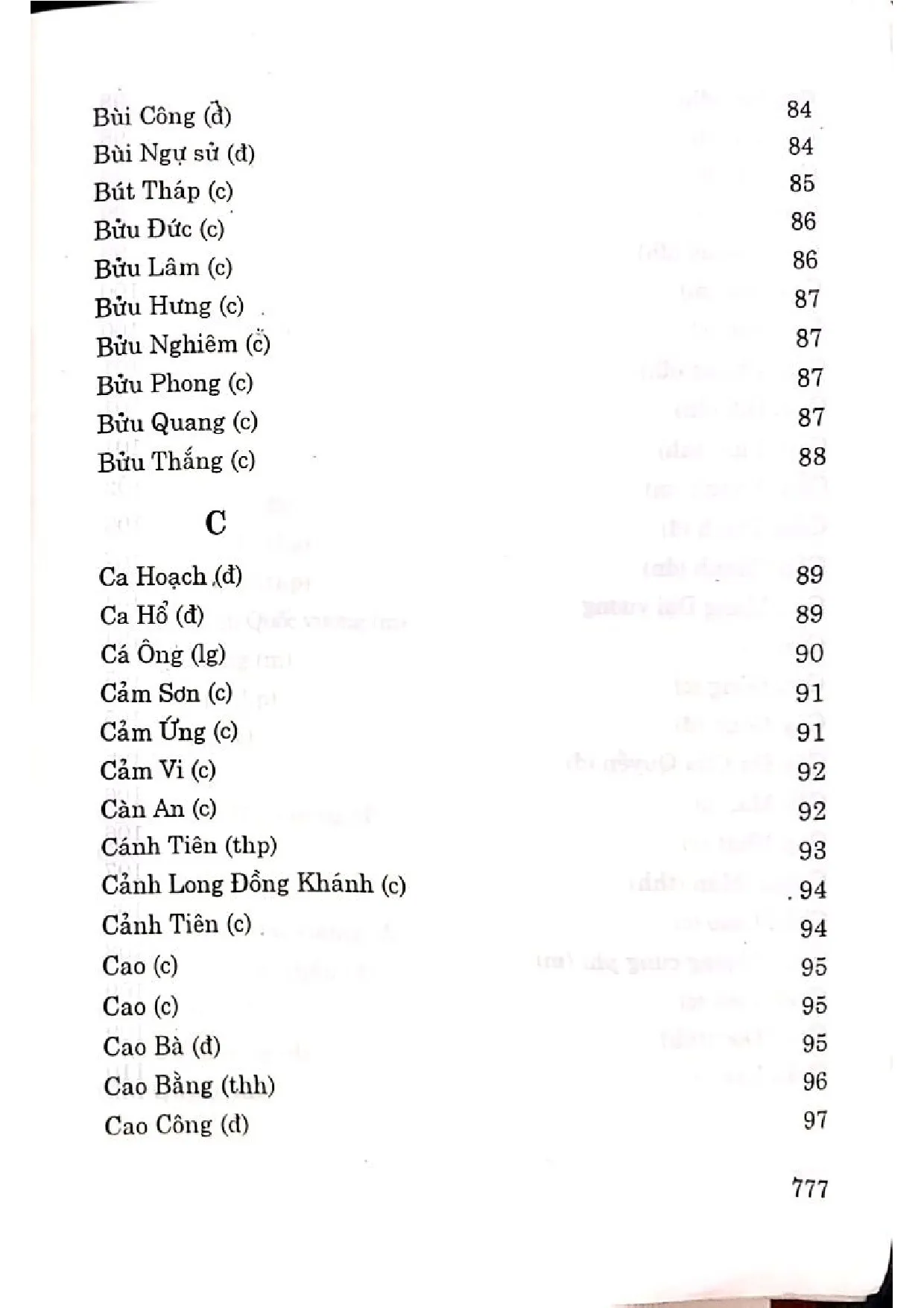 Bùi Công (đ) 84
Bùi Ngự sử (đ) 84
Bút Tháp (c) 85
Bửu Đức (c) 86
Bửu Lâm (c) 86
Bửu Hưng (c) 87
Bửu Nghiêm (c) 87
Bửu Phong (c) 87
Bửu Quang (c) 87
Bửu Thắng (c) 88

C

Ca Hoạch (đ) 89
Ca Hổ (đ) 89
Cá Ông (lg) 90
Cảm Sơn (c) 91
Cảm Ứng (c) 91
Cảm Vi (c) 92
Càn An (c) 92
Cánh Tiên (thp) 93
Cảnh Long Đồng Khánh (c) 94
Cảnh Tiên (c) 94
Cao (c) 95
Cao (c) 95
Cao Bà (đ) 95
Cao Bằng (thh) 96
Cao Công (đ) 97

777